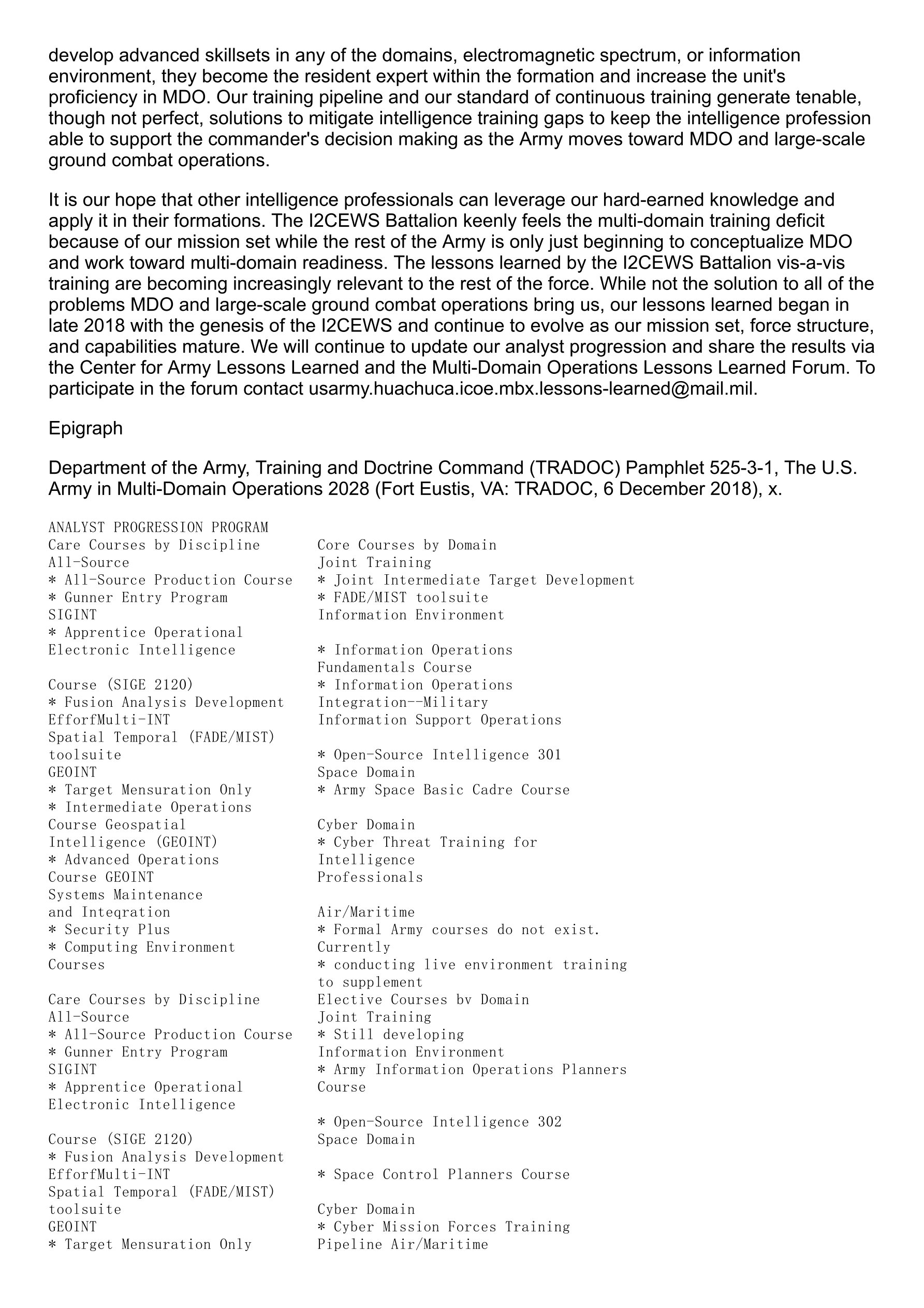 develop advanced skillsets in any of the domains, electromagnetic spectrum, or information environment, they become the resident expert within the formation and increase the unit's proficiency in MDO. Our training pipeline and our standard of continuous training generate tenable, though not perfect, solutions to mitigate intelligence training gaps to keep the intelligence profession able to support the commander's decision making as the Army moves toward MDO and large-scale ground combat operations.

It is our hope that other intelligence professionals can leverage our hard-earned knowledge and apply it in their formations. The I2CEWS Battalion keenly feels the multi-domain training deficit because of our mission set while the rest of the Army is only just beginning to conceptualize MDO and work toward multi-domain readiness. The lessons learned by the I2CEWS Battalion vis-a-vis training are becoming increasingly relevant to the rest of the force. While not the solution to all of the problems MDO and large-scale ground combat operations bring us, our lessons learned began in late 2018 with the genesis of the I2CEWS and continue to evolve as our mission set, force structure, and capabilities mature. We will continue to update our analyst progression and share the results via the Center for Army Lessons Learned and the Multi-Domain Operations Lessons Learned Forum. To participate in the forum contact usarmy.huachuca.icoe.mbx.lessons-learned@mail.mil.

Epigraph

Department of the Army, Training and Doctrine Command (TRADOC) Pamphlet 525-3-1, The U.S. Army in Multi-Domain Operations 2028 (Fort Eustis, VA: TRADOC, 6 December 2018), x.

ANALYST PROGRESSION PROGRAM
Care Courses by Discipline
All-Source
* All-Source Production Course
* Gunner Entry Program
SIGINT
* Apprentice Operational Electronic Intelligence

Course (SIGE 2120)
* Fusion Analysis Development EfforfMulti-INT Spatial Temporal (FADE/MIST) toolsuite
GEOINT
* Target Mensuration Only
* Intermediate Operations Course Geospatial Intelligence (GEOINT)
* Advanced Operations Course GEOINT
Systems Maintenance and Inteqration
* Security Plus
* Computing Environment Courses

Care Courses by Discipline
All-Source
* All-Source Production Course
* Gunner Entry Program
SIGINT
* Apprentice Operational Electronic Intelligence

Course (SIGE 2120)
* Fusion Analysis Development EfforfMulti-INT Spatial Temporal (FADE/MIST) toolsuite
GEOINT
* Target Mensuration Only

Core Courses by Domain
Joint Training
* Joint Intermediate Target Development
* FADE/MIST toolsuite
Information Environment

* Information Operations Fundamentals Course
* Information Operations Integration--Military Information Support Operations

* Open-Source Intelligence 301
Space Domain
* Army Space Basic Cadre Course

Cyber Domain
* Cyber Threat Training for Intelligence Professionals

Air/Maritime
* Formal Army courses do not exist. Currently
* conducting live environment training to supplement
Elective Courses bv Domain
Joint Training
* Still developing
Information Environment
* Army Information Operations Planners Course

* Open-Source Intelligence 302
Space Domain

* Space Control Planners Course

Cyber Domain
* Cyber Mission Forces Training Pipeline Air/Maritime